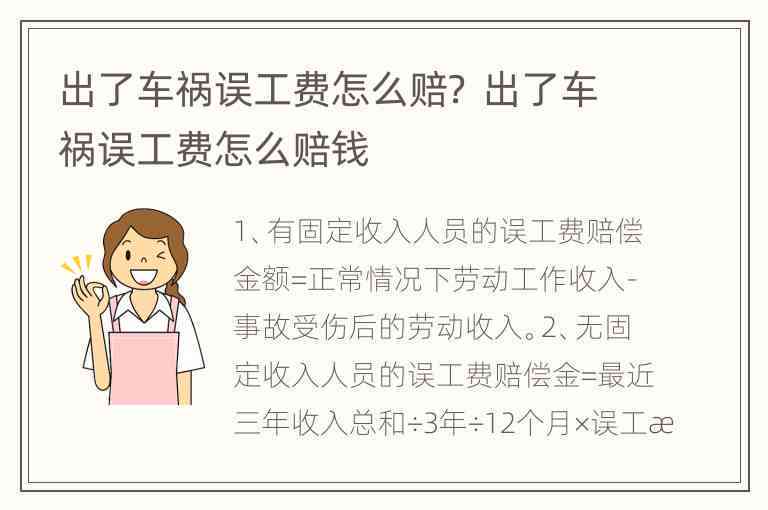 出了车祸误工费怎么赔？出了车祸误工费怎么赔钱

1、有固定收入人员的误工费赔偿金额=正常情况下劳动工作收入-事故受伤后的劳动收入。2、无固定收入人员的误工费赔偿金=最近三年收入总和÷3年÷12个月×误工æ